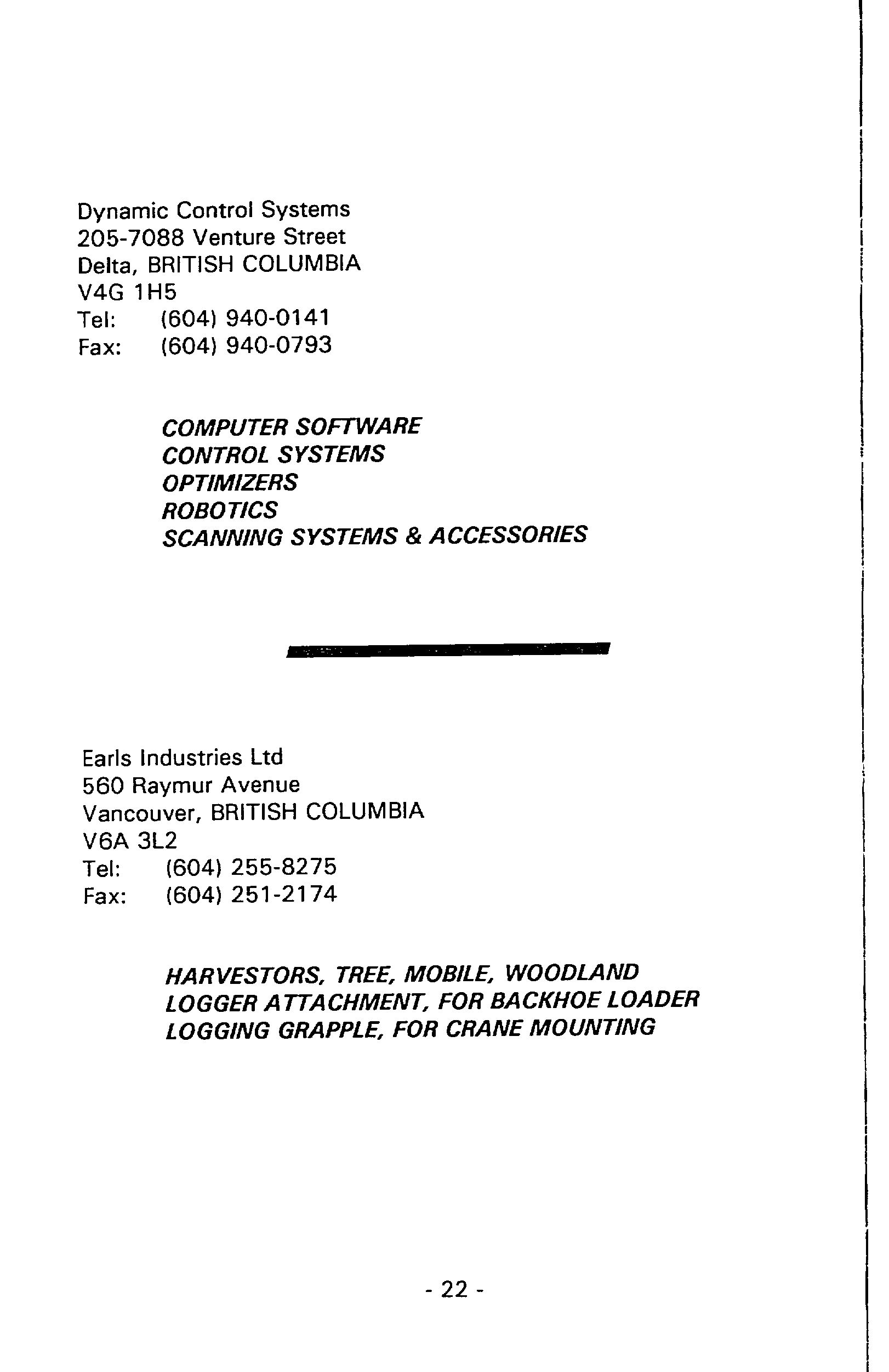 Dynamic Control Systems
205-7088 Venture Street
Delta, BRITISH COLUMBIA
V4G 1H5
Tel: (604) 940-0141
Fax: (604) 940-0793

COMPUTER SOFTWARE
CONTROL SYSTEMS
OPTIMIZERS
ROBOTICS
SCANNING SYSTEMS & ACCESSORIES

Earls Industries Ltd
560 Raymur Avenue
Vancouver, BRITISH COLUMBIA
V6A 3L2
Tel: (604) 255-8275
Fax: (604) 251-2174

HARVESTORS, TREE, MOBILE, WOODLAND
LOGGER ATTACHMENT, FOR BACKHOE LOADER
LOGGING GRAPPLE, FOR CRANE MOUNTING

- 22 -